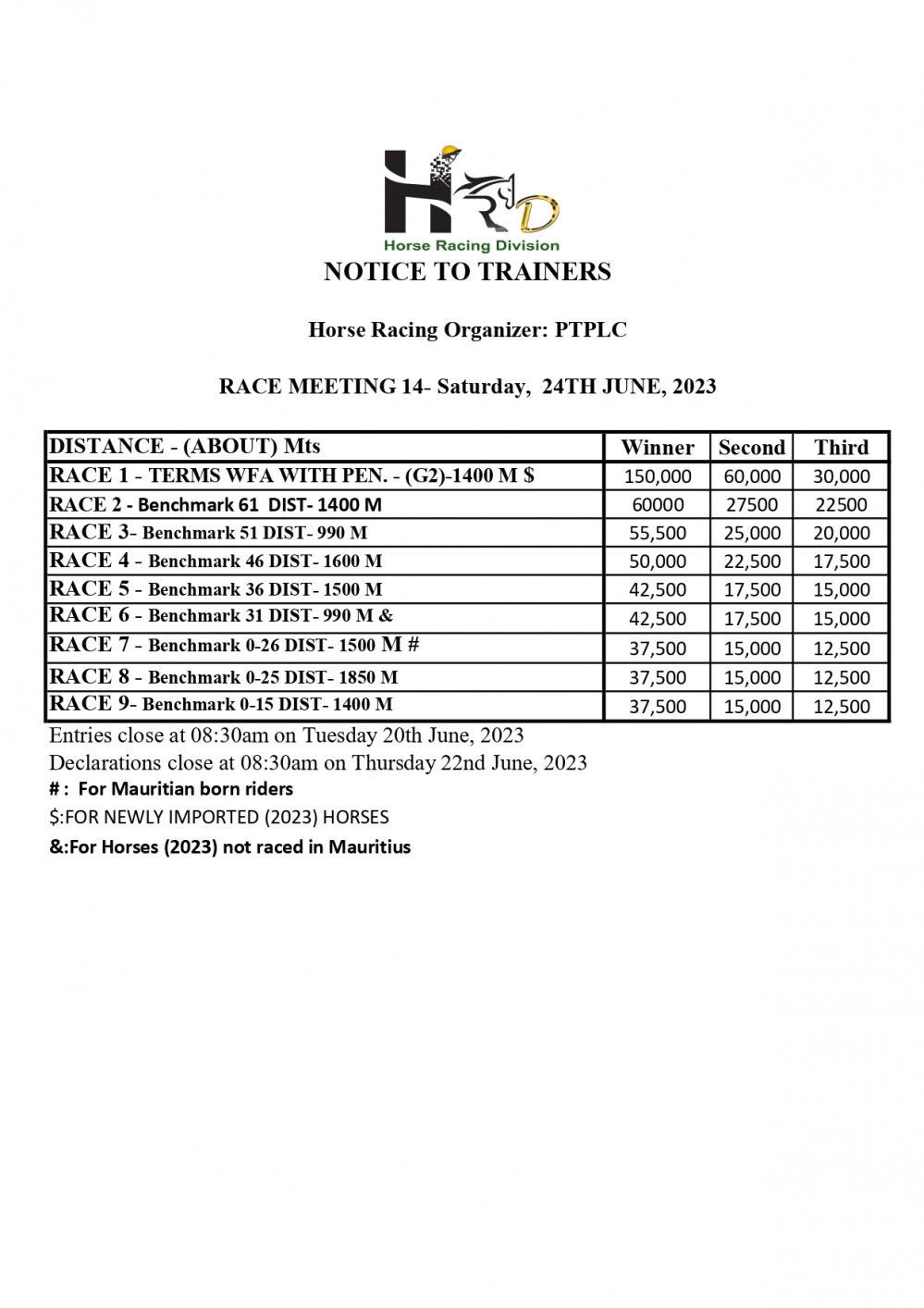 HRD
Horse Racing Division

NOTICE TO TRAINERS

Horse Racing Organizer: PTPLC

RACE MEETING 14- Saturday, 24TH JUNE, 2023

| DISTANCE - (ABOUT) Mts | Winner | Second | Third |
|---|---|---|---|
| RACE 1 - TERMS WFA WITH PEN. - (G2)-1400 M $ | 150,000 | 60,000 | 30,000 |
| RACE 2 - Benchmark 61 DIST- 1400 M | 60000 | 27500 | 22500 |
| RACE 3- Benchmark 51 DIST- 990 M | 55,500 | 25,000 | 20,000 |
| RACE 4 - Benchmark 46 DIST- 1600 M | 50,000 | 22,500 | 17,500 |
| RACE 5 - Benchmark 36 DIST- 1500 M | 42,500 | 17,500 | 15,000 |
| RACE 6 - Benchmark 31 DIST- 990 M & | 42,500 | 17,500 | 15,000 |
| RACE 7 - Benchmark 0-26 DIST- 1500 M # | 37,500 | 15,000 | 12,500 |
| RACE 8 - Benchmark 0-25 DIST- 1850 M | 37,500 | 15,000 | 12,500 |
| RACE 9- Benchmark 0-15 DIST- 1400 M | 37,500 | 15,000 | 12,500 |

Entries close at 08:30am on Tuesday 20th June, 2023
Declarations close at 08:30am on Thursday 22nd June, 2023
# : For Mauritian born riders
$:FOR NEWLY IMPORTED (2023) HORSES
&:For Horses (2023) not raced in Mauritius